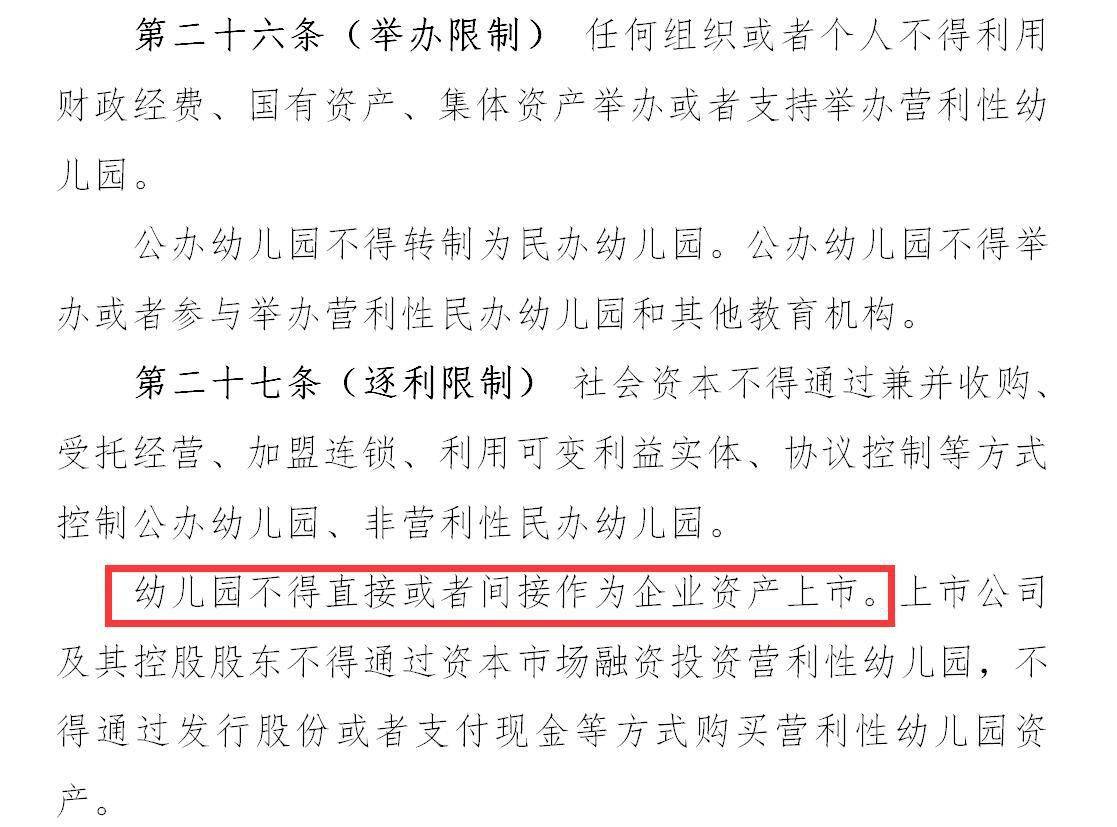 第二十六条（举办限制） 任何组织或者个人不得利用财政经费、国有资产、集体资产举办或者支持举办营利性幼儿园。

公办幼儿园不得转制为民办幼儿园。公办幼儿园不得举办或者参与举办营利性民办幼儿园和其他教育机构。

第二十七条（逐利限制） 社会资本不得通过兼并收购、受托经营、加盟连锁、利用可变利益实体、协议控制等方式控制公办幼儿园、非营利性民办幼儿园。

幼儿园不得直接或者间接作为企业资产上市。上市公司及其控股股东不得通过资本市场融资投资营利性幼儿园，不得通过发行股份或者支付现金等方式购买营利性幼儿园资产。